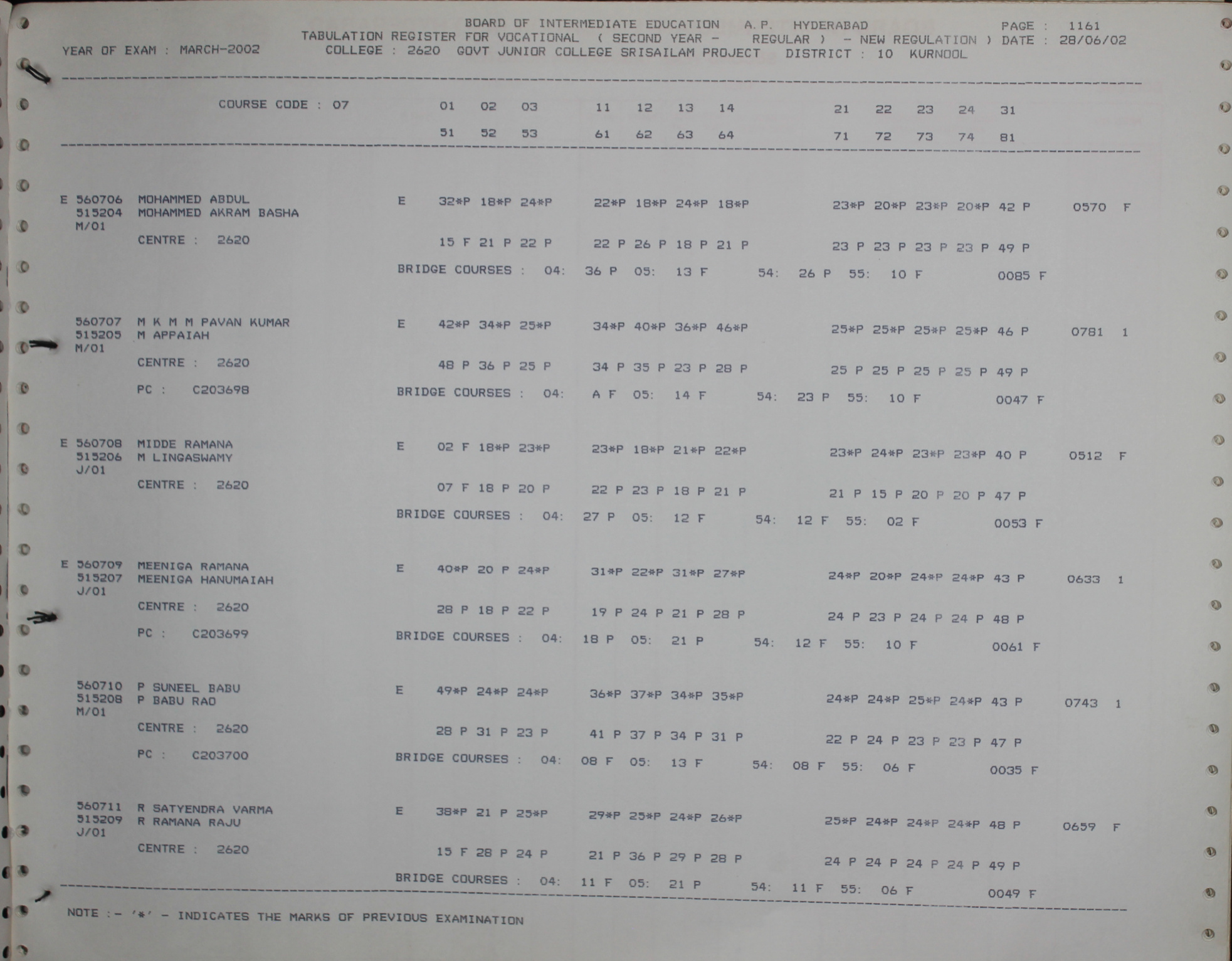 BOARD OF INTERMEDIATE EDUCATION A.P. HYDERABAD PAGE : 1161
TABULATION REGISTER FOR VOCATIONAL ( SECOND YEAR - REGULAR ) - NEW REGULATION ) DATE : 28/06/02
YEAR OF EXAM : MARCH-2002 COLLEGE : 2620 GOVT JUNIOR COLLEGE SRISAILAM PROJECT DISTRICT : 10 KURNOOL

COURSE CODE : 07 01 02 03 11 12 13 14 21 22 23 24 31
51 52 53 61 62 63 64 71 72 73 74 81

E 560706 MOHAMMED ABDUL E 32*P 18*P 24*P 22*P 18*P 24*P 18*P 23*P 20*P 23*P 20*P 42 P 0570 F
515204 MOHAMMED AKRAM BASHA
M/01
CENTRE : 2620 15 F 21 P 22 P 22 P 26 P 18 P 21 P 23 P 23 P 23 P 23 P 49 P
BRIDGE COURSES : 04: 36 P 05: 13 F 54: 26 P 55: 10 F 0085 F

560707 M K M M PAVAN KUMAR E 42*P 34*P 25*P 34*P 40*P 36*P 46*P 25*P 25*P 25*P 25*P 46 P 0781 1
515205 M APPAIAH
M/01
CENTRE : 2620 48 P 36 P 25 P 34 P 35 P 23 P 28 P 25 P 25 P 25 P 25 P 49 P
PC : C203698 BRIDGE COURSES : 04: A F 05: 14 F 54: 23 P 55: 10 F 0047 F

E 560708 MIDDE RAMANA E 02 F 18*P 23*P 23*P 18*P 21*P 22*P 23*P 24*P 23*P 23*P 40 P 0512 F
515206 M LINGASWAMY
J/01
CENTRE : 2620 07 F 18 P 20 P 22 P 23 P 18 P 21 P 21 P 15 P 20 P 20 P 47 P
BRIDGE COURSES : 04: 27 P 05: 12 F 54: 12 F 55: 02 F 0053 F

E 560709 MEENIGA RAMANA E 40*P 20 P 24*P 31*P 22*P 31*P 27*P 24*P 20*P 24*P 24*P 43 P 0633 1
515207 MEENIGA HANUMAIAH
J/01
CENTRE : 2620 28 P 18 P 22 P 19 P 24 P 21 P 28 P 24 P 23 P 24 P 24 P 48 P
PC : C203699 BRIDGE COURSES : 04: 18 P 05: 21 P 54: 12 F 55: 10 F 0061 F

560710 P SUNEEL BABU E 49*P 24*P 24*P 36*P 37*P 34*P 35*P 24*P 24*P 25*P 24*P 43 P 0743 1
515208 P BABU RAO
M/01
CENTRE : 2620 28 P 31 P 23 P 41 P 37 P 34 P 31 P 22 P 24 P 23 P 23 P 47 P
PC : C203700 BRIDGE COURSES : 04: 08 F 05: 13 F 54: 08 F 55: 06 F 0035 F

560711 R SATYENDRA VARMA E 38*P 21 P 25*P 29*P 25*P 24*P 26*P 25*P 24*P 24*P 24*P 48 P 0659 F
515209 R RAMANA RAJU
J/01
CENTRE : 2620 15 F 28 P 24 P 21 P 36 P 29 P 28 P 24 P 24 P 24 P 24 P 49 P
BRIDGE COURSES : 04: 11 F 05: 21 P 54: 11 F 55: 06 F 0049 F

NOTE :- '*' - INDICATES THE MARKS OF PREVIOUS EXAMINATION